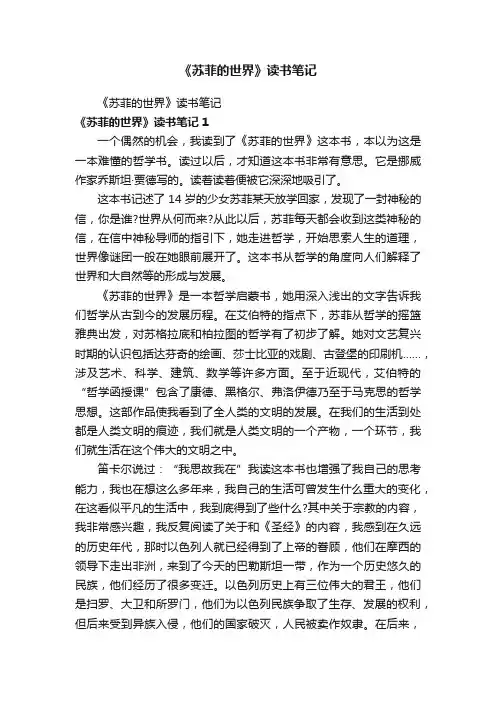 《苏菲的世界》读书笔记

《苏菲的世界》读书笔记

《苏菲的世界》读书笔记 1

一个偶然的机会，我读到了《苏菲的世界》这本书，本以为这是一本难懂的哲学书。读过以后，才知道这本书非常有意思。它是挪威作家乔斯坦·贾德写的。读着读着便被它深深地吸引了。

这本书记述了 14 岁的少女苏菲某天放学回家，发现了一封神秘的信，你是谁?世界从何而来?从此以后，苏菲每天都会收到这类神秘的信，在信中神秘导师的指引下，她走进哲学，开始思索人生的道理，世界像谜团一般在她眼前展开了。这本书从哲学的角度向人们解释了世界和大自然等的形成与发展。

《苏菲的世界》是一本哲学启蒙书，她用深入浅出的文字告诉我们哲学从古到今的发展历程。在艾伯特的指点下，苏菲从哲学的摇篮雅典出发，对苏格拉底和柏拉图的哲学有了初步了解。她对文艺复兴时期的认识包括达芬奇的绘画、莎士比亚的戏剧、古登堡的印刷机......，涉及艺术、科学、建筑、数学等许多方面。至于近现代，艾伯特的“哲学函授课”包含了康德、黑格尔、弗洛伊德乃至于马克思的哲学思想。这部作品使我看到了全人类的文明的发展。在我们的生活到处都是人类文明的痕迹，我们就是人类文明的一个产物，一个环节，我们就生活在这个伟大的文明之中。

笛卡尔说过：“我思故我在”我读这本书也增强了我自己的思考能力，我也在想这么多年来，我自己的生活可曾发生什么重大的变化，在这看似平凡的生活中，我到底得到了些什么?其中关于宗教的内容，我非常感兴趣，我反复阅读了关于和《圣经》的内容，我感到在久远的历史年代，那时以色列人就已经得到了上帝的眷顾，他们在摩西的领导下走出非洲，来到了今天的巴勒斯坦一带，作为一个历史悠久的民族，他们经历了很多变迁。以色列历史上有三位伟大的君王，他们是扫罗、大卫和所罗门，他们为以色列民族争取了生存、发展的权利，但后来受到异族入侵，他们的国家破灭，人民被卖作奴隶。在后来，